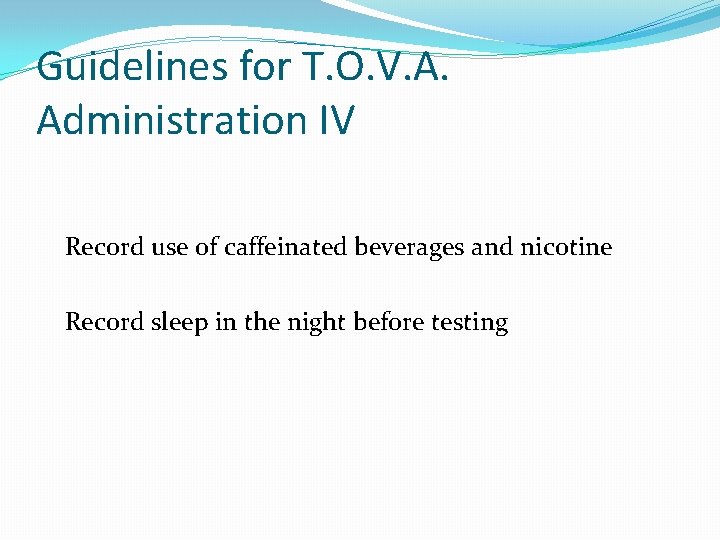 Guidelines for T.O.V.A. Administration IV

Record use of caffeinated beverages and nicotine

Record sleep in the night before testing